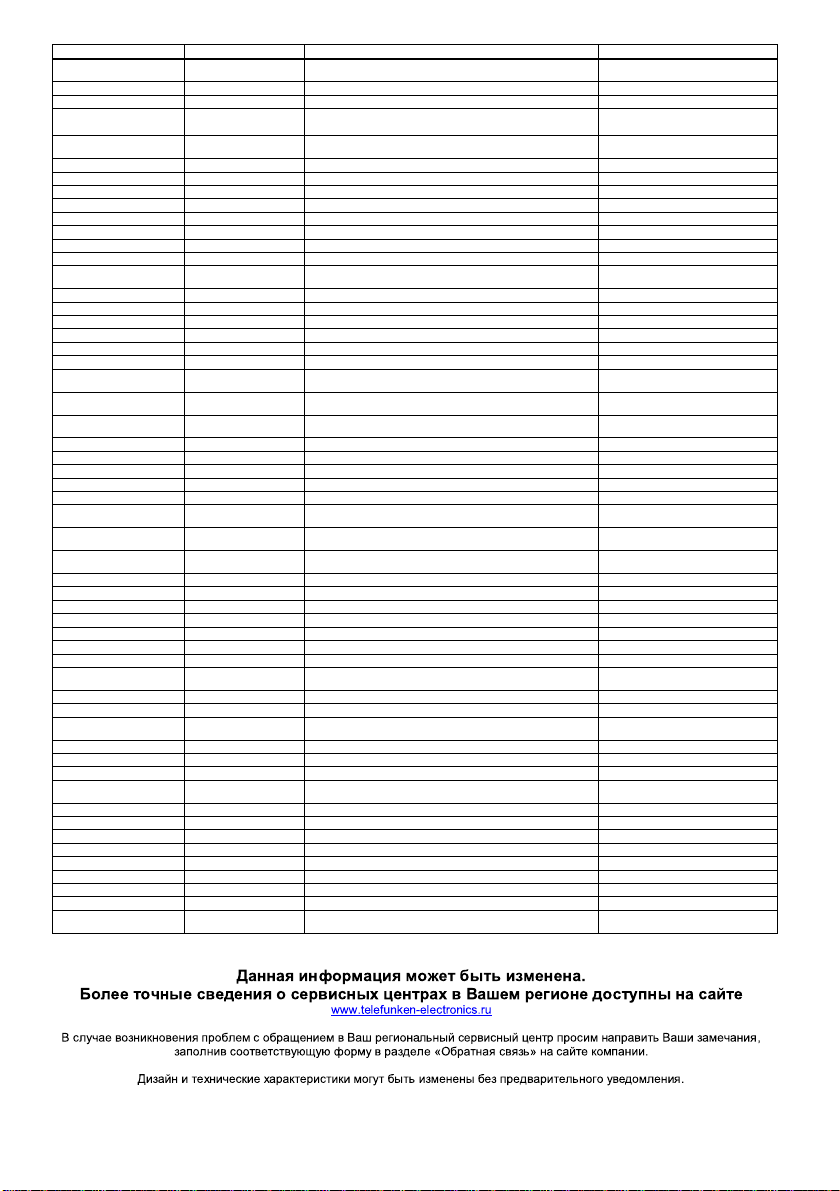 Данная информация может быть изменена.
Более точные сведения о сервисных центрах в Вашем регионе доступны на сайте
www.telefunken-electronics.ru

В случае возникновения проблем с обращением в Ваш региональный сервисный центр просим направить Ваши замечания, заполнив соответствующую форму в разделе «Обратная связь» на сайте компании.

Дизайн и технические характеристики могут быть изменены без предварительного уведомления.